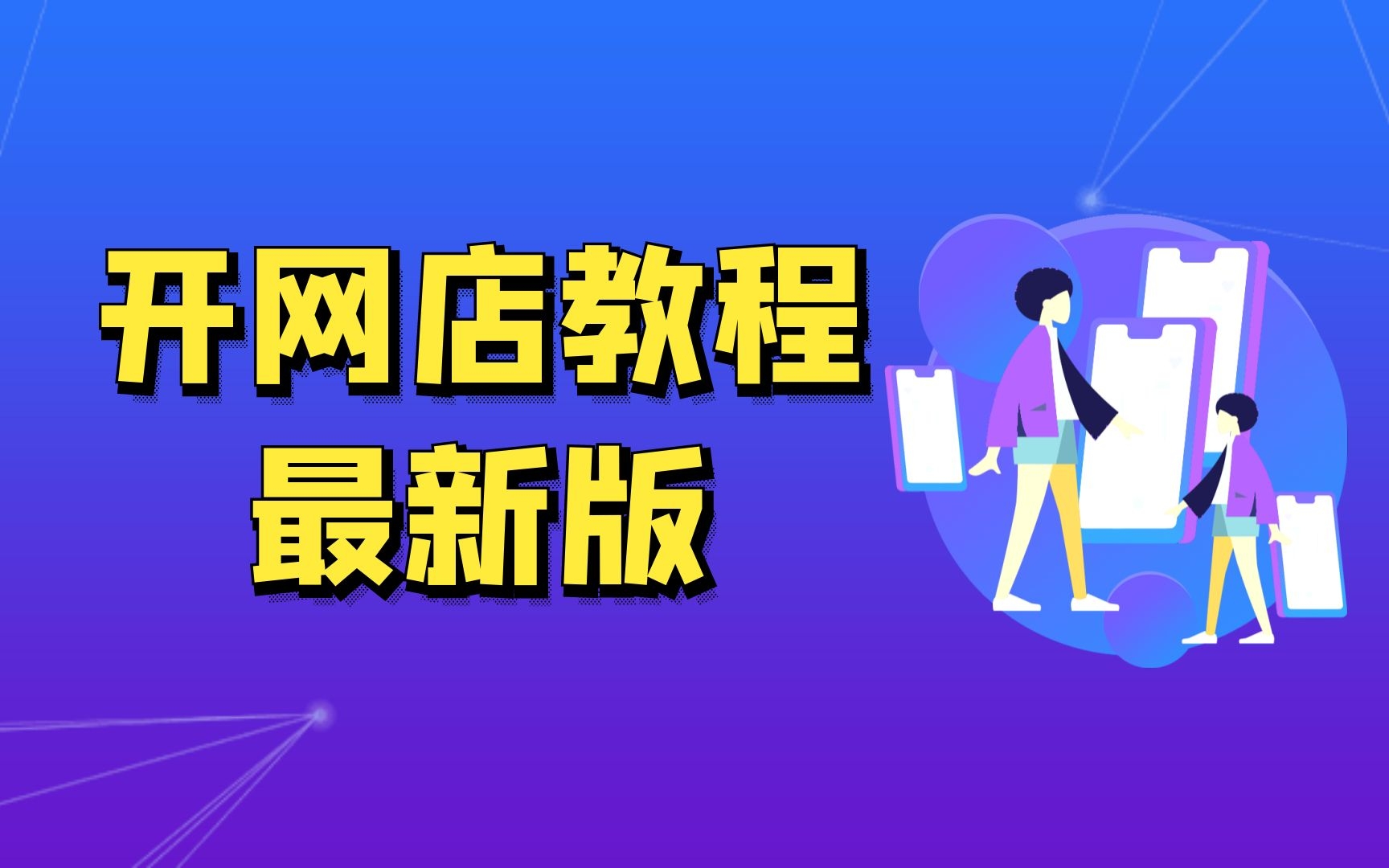 开网店教程
最新版